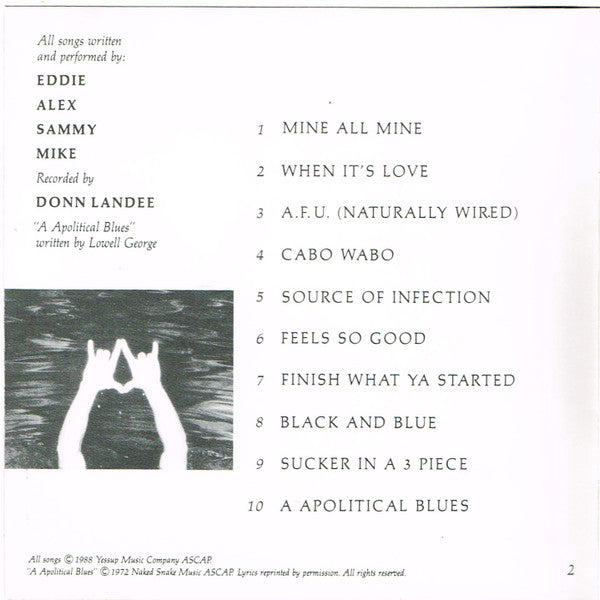 All songs written and performed by:

EDDIE

ALEX

SAMMY

MIKE

Recorded by

DONN LANDEE

"A Apolitical Blues" written by Lowell George

1 MINE ALL MINE

2 WHEN IT'S LOVE

3 A.F.U. (NATURALLY WIRED)

4 CABO WABO

5 SOURCE OF INFECTION

6 FEELS SO GOOD

7 FINISH WHAT YA STARTED

8 BLACK AND BLUE

9 SUCKER IN A 3 PIECE

10 A APOLITICAL BLUES

All songs © 1988 Yessup Music Company ASCAP.
"A Apolitical Blues" © 1972 Naked Snake Music ASCAP. Lyrics reprinted by permission. All rights reserved.

2